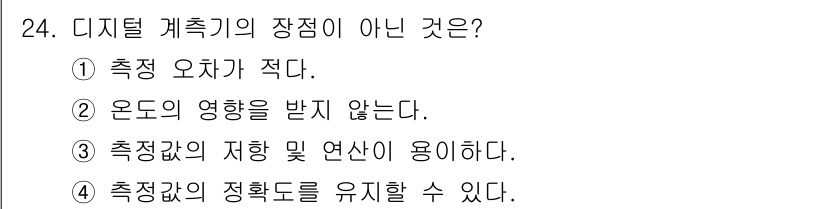 24. 디지털 계측기의 장점이 아닌 것은?
① 측정 오차가 적다.
② 온도의 영향을 받지 않는다.
③ 측정값의 저항 및 연산이 용이하다.
④ 측정값의 정확도를 유지할 수 있다.